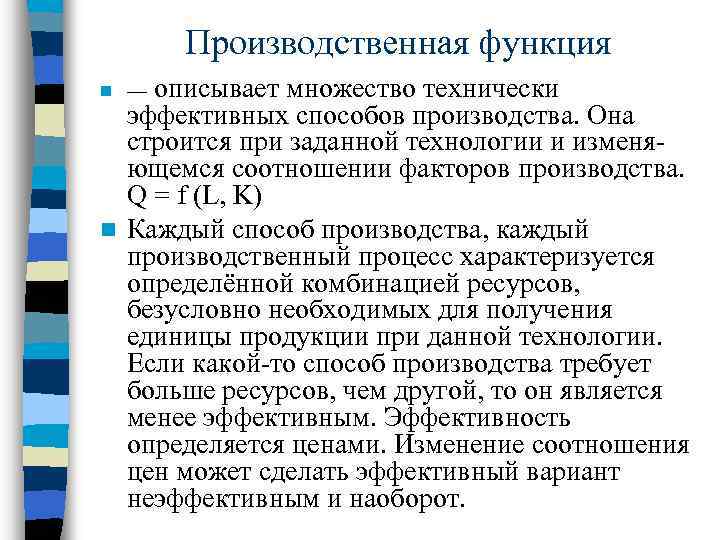 Производственная функция

— описывает множество технически эффективных способов производства. Она строится при заданной технологии и изменяющемся соотношении факторов производства. $Q = f(L, K)$

Каждый способ производства, каждый производственный процесс характеризуется определённой комбинацией ресурсов, безусловно необходимых для получения единицы продукции при данной технологии. Если какой-то способ производства требует больше ресурсов, чем другой, то он является менее эффективным. Эффективность определяется ценами. Изменение соотношения цен может сделать эффективный вариант неэффективным и наоборот.